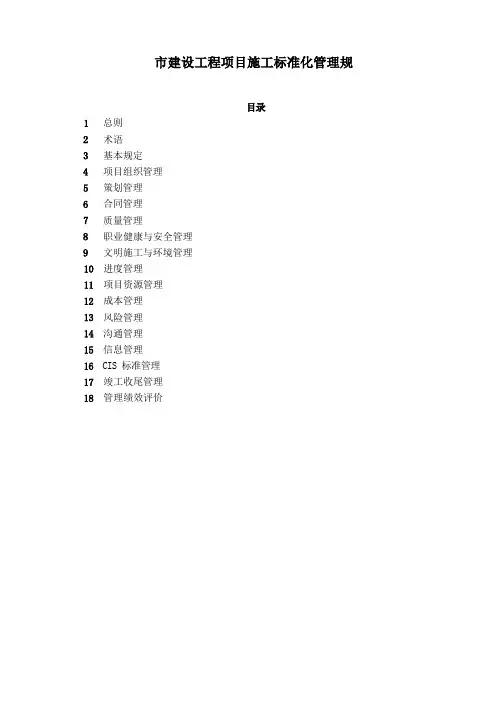 市建设工程项目施工标准化管理规

目录

1 总则
2 术语
3 基本规定
4 项目组织管理
5 策划管理
6 合同管理
7 质量管理
8 职业健康与安全管理
9 文明施工与环境管理
10 进度管理
11 项目资源管理
12 成本管理
13 风险管理
14 沟通管理
15 信息管理
16 CIS 标准管理
17 竣工收尾管理
18 管理绩效评价